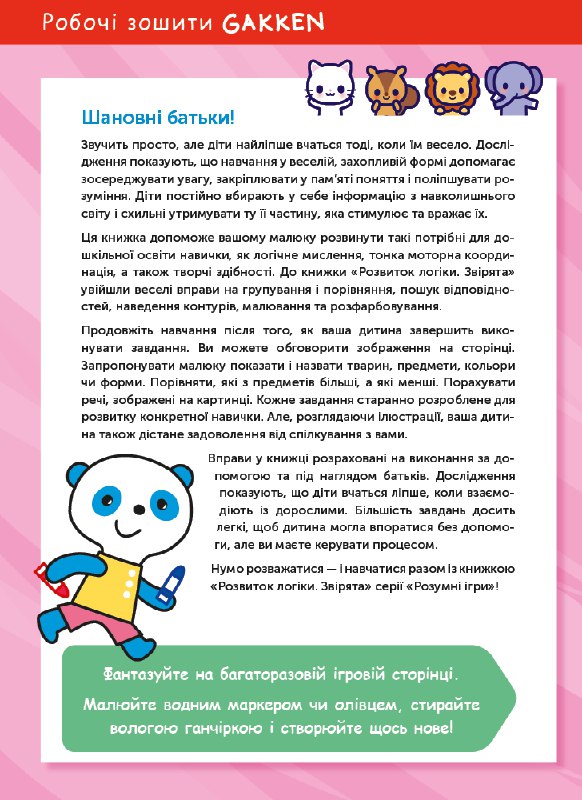 Робочі зошити GAKKEN

Шановні батьки!

Звучить просто, але діти найліпше вчаться тоді, коли їм весело. Дослідження показують, що навчання у веселій, захопливій формі допомагає зосереджувати увагу, закріплювати у пам'яті поняття і поліпшувати розуміння. Діти постійно вбирають у себе інформацію з навколишнього світу і схильні утримувати ту її частину, яка стимулює та вражає їх.

Ця книжка допоможе вашому малюку розвинути такі потрібні для дошкільної освіти навички, як логічне мислення, тонка моторна координація, а також творчі здібності. До книжки «Розвиток логіки. Звірята» увійшли веселі вправи на групування і порівняння, пошук відповідностей, наведення контурів, малювання та розфарбовування.

Продовжіть навчання після того, як ваша дитина завершить виконувати завдання. Ви можете обговорити зображення на сторінці. Запропонувати малюку показати і назвати тварин, предмети, кольори чи форми. Порівняти, які з предметів більші, а які менші. Порахувати речі, зображені на картинці. Кожне завдання старанно розроблене для розвитку конкретної навички. Але, розглядаючи ілюстрації, ваша дитина також дістане задоволення від спілкування з вами.

Вправи у книжці розраховані на виконання за допомогою та під наглядом батьків. Дослідження показують, що діти вчаться ліпше, коли взаємодіють із дорослими. Більшість завдань досить легкі, щоб дитина могла впоратися без допомоги, але ви маєте керувати процесом.

Нумо розважатися — і навчатися разом із книжкою «Розвиток логіки. Звірята» серії «Розумні ігри»!

Фантазуйте на багаторазовій ігровій сторінці.

Малюйте водним маркером чи олівцем, стирайте вологою ганчіркою і створюйте щось нове!